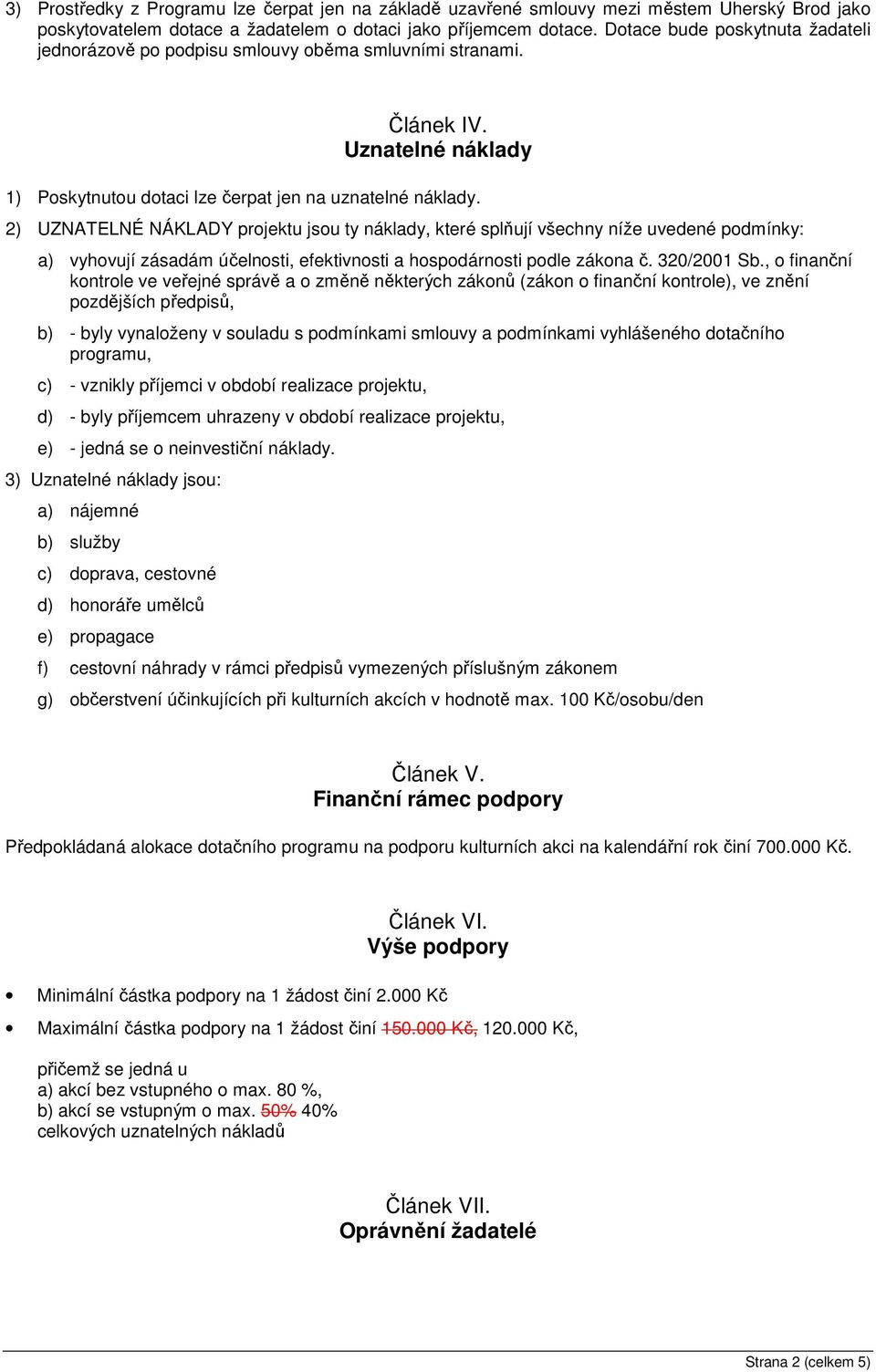 3) Prostředky z Programu lze čerpat jen na základě uzavřené smlouvy mezi městem Uherský Brod jako poskytovatelem dotace a žadatelem o dotaci jako příjemcem dotace. Dotace bude poskytnuta žadateli jednorázově po podpisu smlouvy oběma smluvními stranami.

Článek IV.
Uznatelné náklady

1) Poskytnutou dotaci lze čerpat jen na uznatelné náklady.

2) UZNATELNÉ NÁKLADY projektu jsou ty náklady, které splňují všechny níže uvedené podmínky:

a) vyhovují zásadám účelnosti, efektivnosti a hospodárnosti podle zákona č. 320/2001 Sb., o finanční kontrole ve veřejné správě a o změně některých zákonů (zákon o finanční kontrole), ve znění pozdějších předpisů,

b) - byly vynaloženy v souladu s podmínkami smlouvy a podmínkami vyhlášeného dotačního programu,

c) - vznikly příjemci v období realizace projektu,

d) - byly příjemcem uhrazeny v období realizace projektu,

e) - jedná se o neinvestiční náklady.

3) Uznatelné náklady jsou:

a) nájemné

b) služby

c) doprava, cestovné

d) honoráře umělců

e) propagace

f) cestovní náhrady v rámci předpisů vymezených příslušným zákonem

g) občerstvení účinkujících při kulturních akcích v hodnotě max. 100 Kč/osobu/den

Článek V.
Finanční rámec podpory

Předpokládaná alokace dotačního programu na podporu kulturních akci na kalendářní rok činí 700.000 Kč.

Článek VI.
Výše podpory

• Minimální částka podpory na 1 žádost činí 2.000 Kč

• Maximální částka podpory na 1 žádost činí 150.000 Kč, 120.000 Kč,

přičemž se jedná u
a) akcí bez vstupného o max. 80 %,
b) akcí se vstupným o max. 50% 40%
celkových uznatelných nákladů

Článek VII.
Oprávnění žadatelé

Strana 2 (celkem 5)